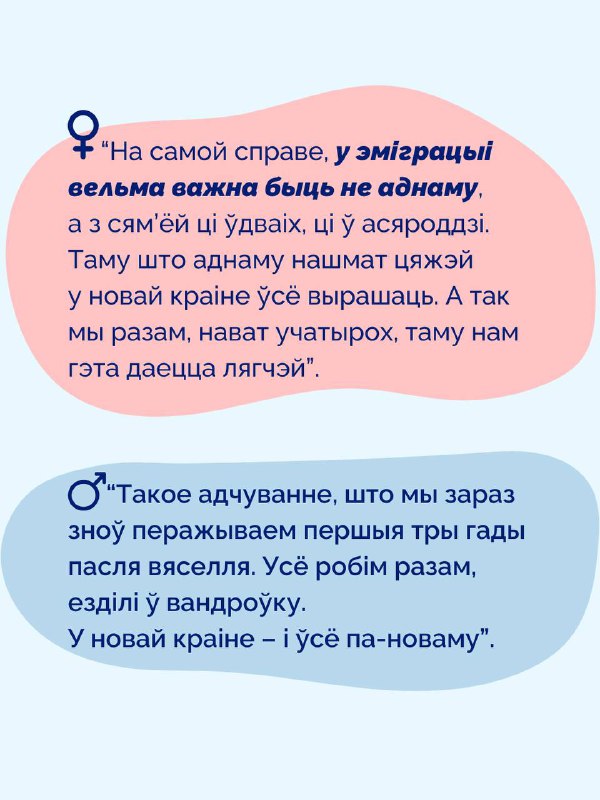 ♀ “На самой справе, у эміграцыі вельма важна быць не аднаму, а з сям’ёй ці ўдваіх, ці ў асяроддзі. Таму што аднаму нашмат цяжэй у новай краіне ўсё вырашаць. А так мы разам, нават учатырох, таму нам гэта даецца лягчэй”.

♂ “Такое адчуванне, што мы зараз зноў перажываем першыя тры гады пасля вяселля. Усё робім разам, ездзілі ў вандроўку. У новай краіне – і ўсё па-новаму”.